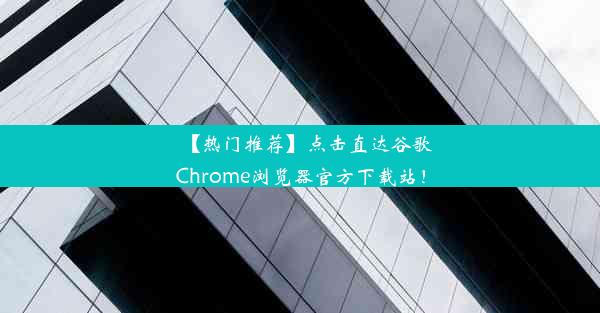 【热门推荐】点击直达谷歌Chrome浏览器官方下载站！